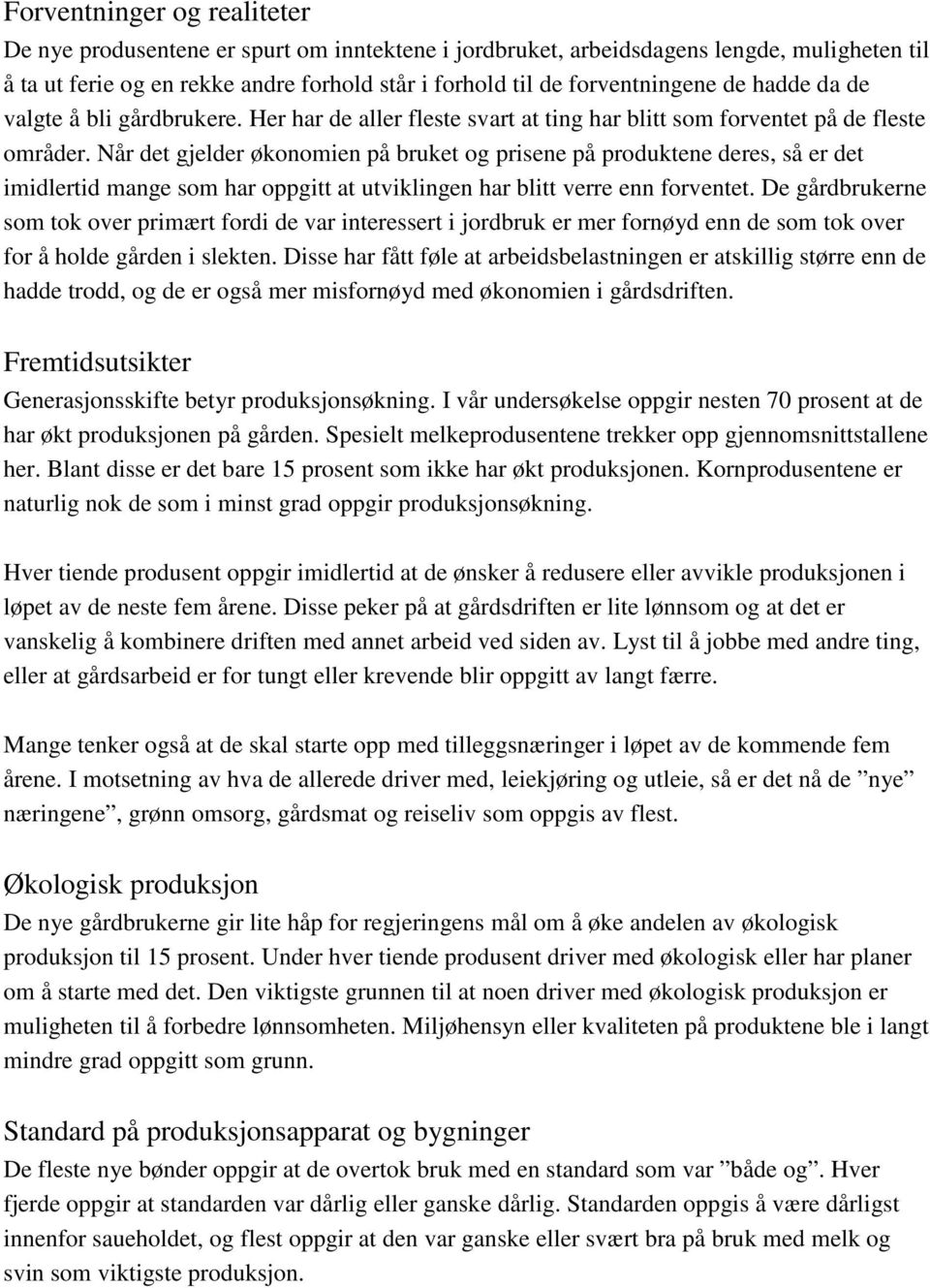 Forventninger og realiteter
De nye produsentene er spurt om inntektene i jordbruket, arbeidsdagens lengde, muligheten til å ta ut ferie og en rekke andre forhold står i forhold til de forventningene de hadde da de valgte å bli gårdbrukere. Her har de aller fleste svart at ting har blitt som forventet på de fleste områder. Når det gjelder økonomien på bruket og prisene på produktene deres, så er det imidlertid mange som har oppgitt at utviklingen har blitt verre enn forventet. De gårdbrukerne som tok over primært fordi de var interessert i jordbruk er mer fornøyd enn de som tok over for å holde gården i slekten. Disse har fått føle at arbeidsbelastningen er atskillig større enn de hadde trodd, og de er også mer misfornøyd med økonomien i gårdsdriften.

Fremtidsutsikter
Generasjonsskifte betyr produksjonsøkning. I vår undersøkelse oppgir nesten 70 prosent at de har økt produksjonen på gården. Spesielt melkeprodusentene trekker opp gjennomsnittstallene her. Blant disse er det bare 15 prosent som ikke har økt produksjonen. Kornprodusentene er naturlig nok de som i minst grad oppgir produksjonsøkning.

Hver tiende produsent oppgir imidlertid at de ønsker å redusere eller avvikle produksjonen i løpet av de neste fem årene. Disse peker på at gårdsdriften er lite lønnsom og at det er vanskelig å kombinere driften med annet arbeid ved siden av. Lyst til å jobbe med andre ting, eller at gårdsarbeid er for tungt eller krevende blir oppgitt av langt færre.

Mange tenker også at de skal starte opp med tilleggsnæringer i løpet av de kommende fem årene. I motsetning av hva de allerede driver med, leiekjøring og utleie, så er det nå de ”nye” næringene”, grønn omsorg, gårdsmat og reiseliv som oppgis av flest.

Økologisk produksjon
De nye gårdbrukerne gir lite håp for regjeringens mål om å øke andelen av økologisk produksjon til 15 prosent. Under hver tiende produsent driver med økologisk eller har planer om å starte med det. Den viktigste grunnen til at noen driver med økologisk produksjon er muligheten til å forbedre lønnsomheten. Miljøhensyn eller kvaliteten på produktene ble i langt mindre grad oppgitt som grunn.

Standard på produksjonsapparat og bygninger
De fleste nye bønder oppgir at de overtok bruk med en standard som var ”både og”. Hver fjerde oppgir at standarden var dårlig eller ganske dårlig. Standarden oppgis å være dårligst innenfor saueholdet, og flest oppgir at den var ganske eller svært bra på bruk med melk og svin som viktigste produksjon.